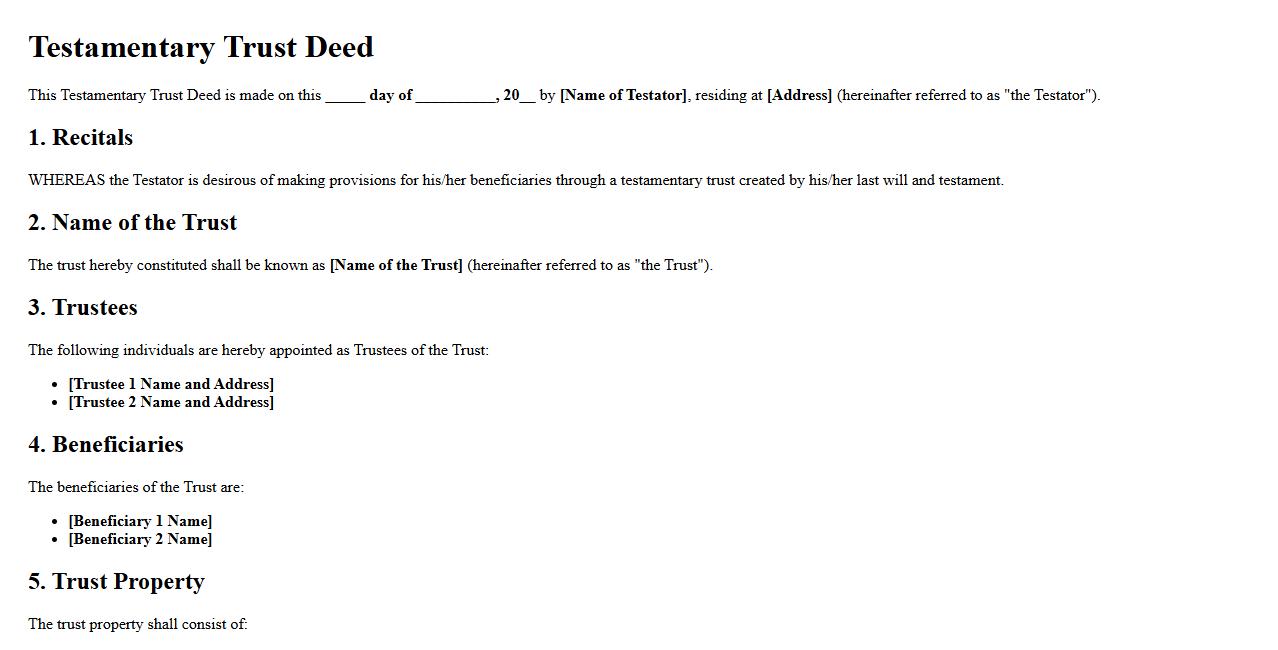 Testamentary Trust Deed

This Testamentary Trust Deed is made on this ____ day of ____, 20____ by [Name of Testator], residing at [Address] (hereinafter referred to as "the Testator").

1. Recitals

WHEREAS the Testator is desirous of making provisions for his/her beneficiaries through a testamentary trust created by his/her last will and testament.

2. Name of the Trust

The trust hereby constituted shall be known as [Name of the Trust] (hereinafter referred to as "the Trust").

3. Trustees

The following individuals are hereby appointed as Trustees of the Trust:

• [Trustee 1 Name and Address]
• [Trustee 2 Name and Address]

4. Beneficiaries

The beneficiaries of the Trust are:

• [Beneficiary 1 Name]
• [Beneficiary 2 Name]

5. Trust Property

The trust property shall consist of: